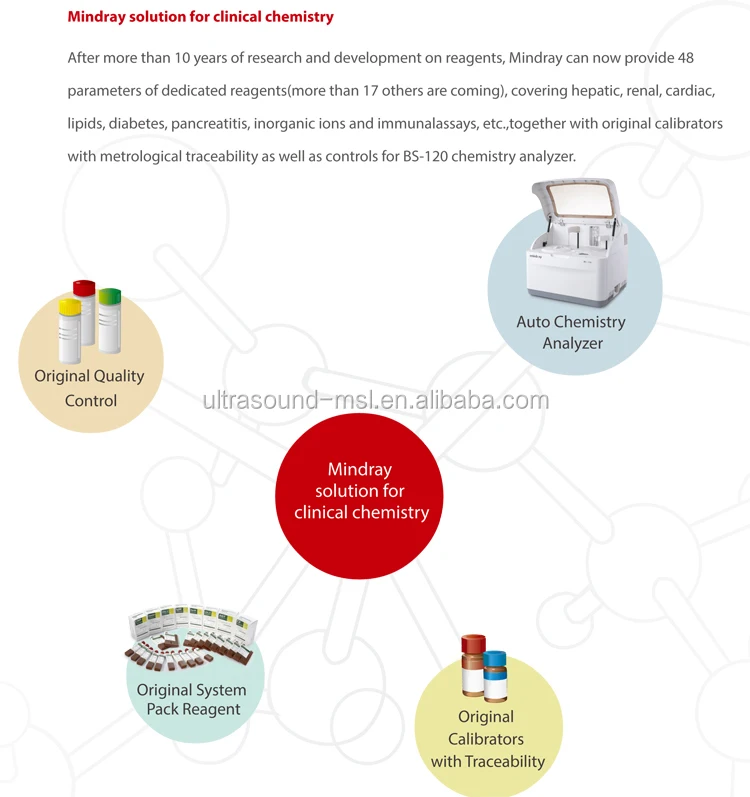 Mindray solution for clinical chemistry

After more than 10 years of research and development on reagents, Mindray can now provide 48 parameters of dedicated reagents(more than 17 others are coming), covering hepatic, renal, cardiac, lipids, diabetes, pancreatitis, inorganic ions and immunalassays, etc.,together with original calibrators with metrological traceability as well as controls for BS-120 chemistry analyzer.

Auto Chemistry Analyzer

Original Quality Control

ultrasound-msl.en.alibaba.com

Mindray solution for clinical chemistry

Original System Pack Reagent

Original Calibrators with Traceability